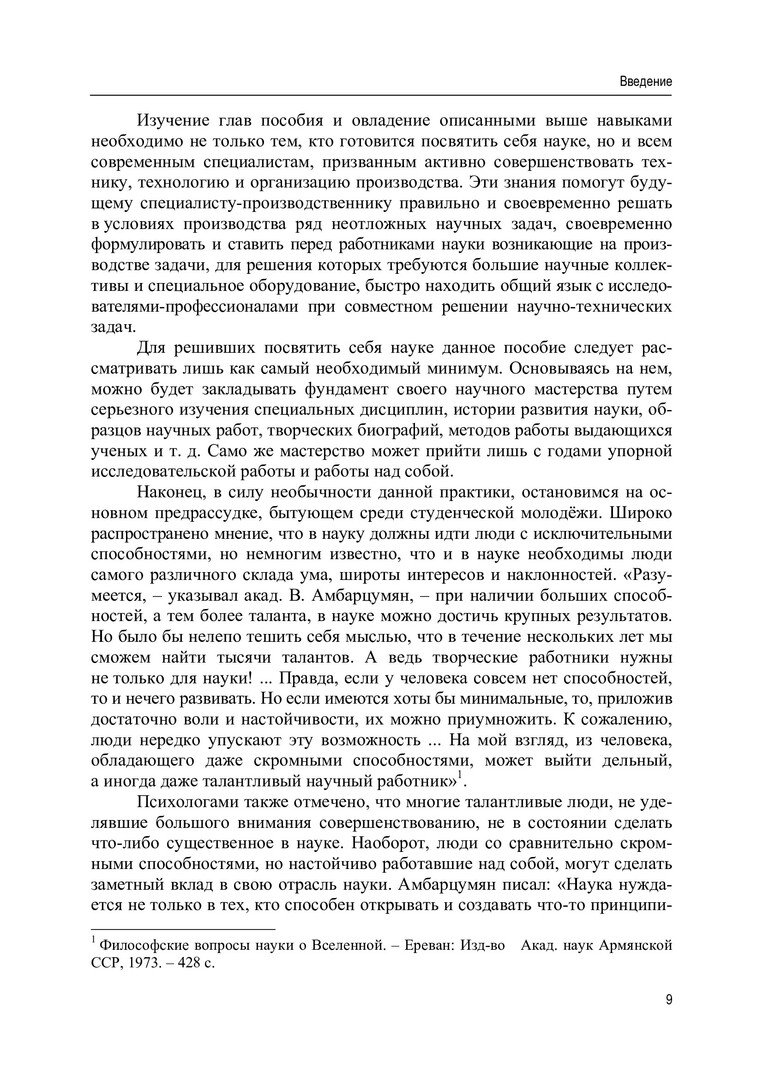 Введение

Изучение глав пособия и овладение описанными выше навыками необходимо не только тем, кто готовится посвятить себя науке, но и всем современным специалистам, призванным активно совершенствовать технику, технологию и организацию производства. Эти знания помогут будущему специалисту-производственнику правильно и своевременно решать в условиях производства ряд неотложных научных задач, своевременно формулировать и ставить перед работниками науки возникающие на производстве задачи, для решения которых требуются большие научные коллективы и специальное оборудование, быстро находить общий язык с исследователями-профессионалами при совместном решении научно-технических задач.

Для решивших посвятить себя науке данное пособие следует рассматривать лишь как самый необходимый минимум. Основываясь на нем, можно будет закладывать фундамент своего научного мастерства путем серьезного изучения специальных дисциплин, истории развития науки, образцов научных работ, творческих биографий, методов работы выдающихся ученых и т. д. Само же мастерство может прийти лишь с годами упорной исследовательской работы и работы над собой.

Наконец, в силу необычности данной практики, остановимся на основном предрассудке, бытующем среди студенческой молодёжи. Широко распространено мнение, что в науку должны идти люди с исключительными способностями, но немногим известно, что и в науке необходимы люди самого различного склада ума, широты интересов и наклонностей. «Разумеется, – указывал акад. В. Амбарцумян, – при наличии больших способностей, а тем более таланта, в науке можно достичь крупных результатов. Но было бы нелепо тешить себя мыслью, что в течение нескольких лет мы сможем найти тысячи талантов. А ведь творческие работники нужны не только для науки! ... Правда, если у человека совсем нет способностей, то и нечего развивать. Но если имеются хоты бы минимальные, то, приложив достаточно воли и настойчивости, их можно приумножить. К сожалению, люди нередко упускают эту возможность ... На мой взгляд, из человека, обладающего даже скромными способностями, может выйти дельный, а иногда даже талантливый научный работник»$^1$.

Психологами также отмечено, что многие талантливые люди, не уделявшие большого внимания совершенствованию, не в состоянии сделать что-либо существенное в науке. Наоборот, люди со сравнительно скромными способностями, но настойчиво работавшие над собой, могут сделать заметный вклад в свою отрасль науки. Амбарцумян писал: «Наука нуждается не только в тех, кто способен открывать и создавать что-то принципи-

$^1$ Философские вопросы науки о Вселенной. – Ереван: Изд-во Акад. наук Армянской ССР, 1973. – 428 с.

9